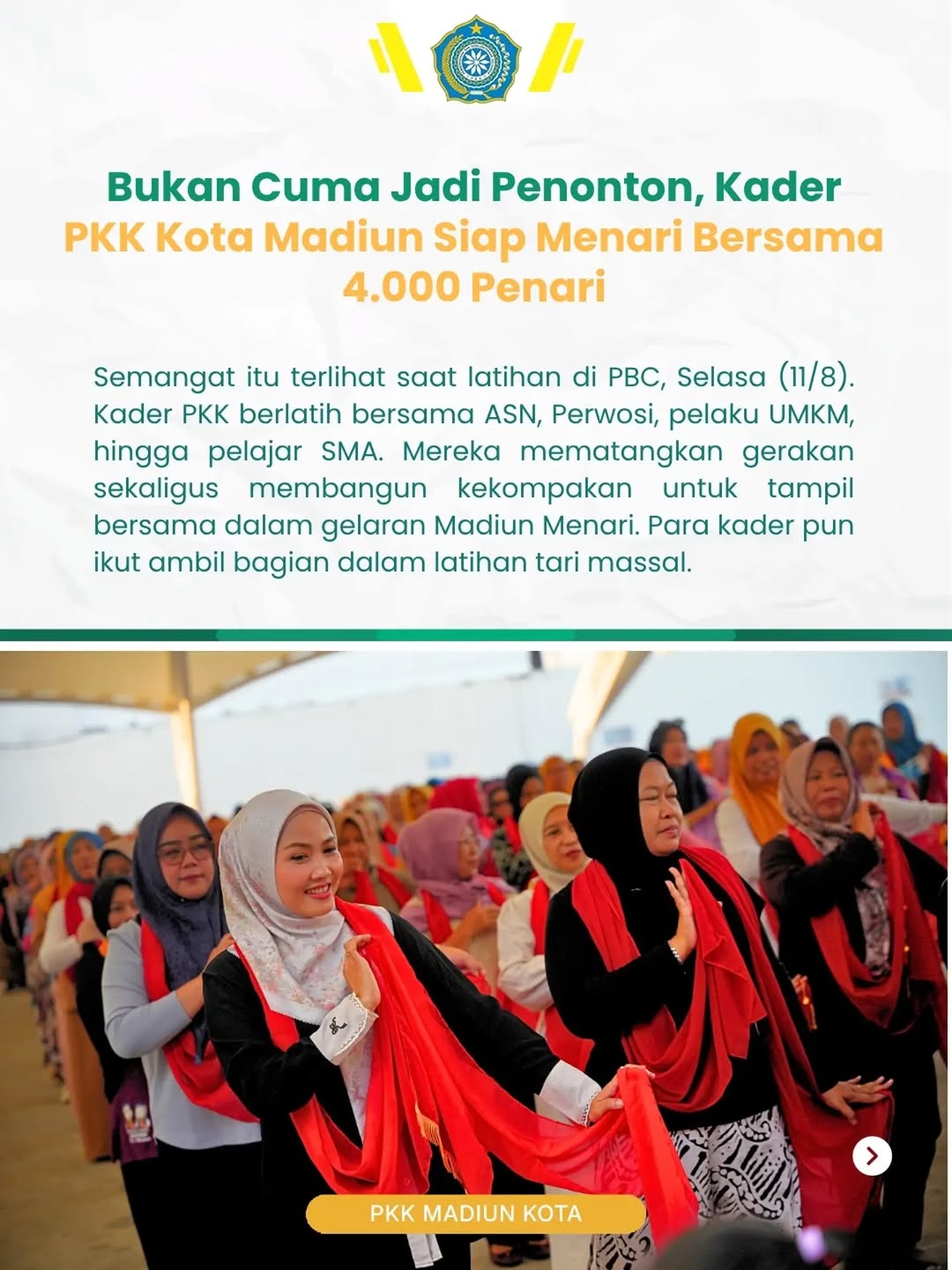 Bukan Cuma Jadi Penonton, Kader PKK Kota Madiun Siap Menari Bersama 4.000 Penari

Semangat itu terlihat saat latihan di PBC, Selasa (11/8). Kader PKK berlatih bersama ASN, Perwosi, pelaku UMKM, hingga pelajar SMA. Mereka mematangkan gerakan sekaligus membangun kekompakan untuk tampil bersama dalam gelaran Madiun Menari. Para kader pun ikut ambil bagian dalam latihan tari massal.

PKK MADIUN KOTA